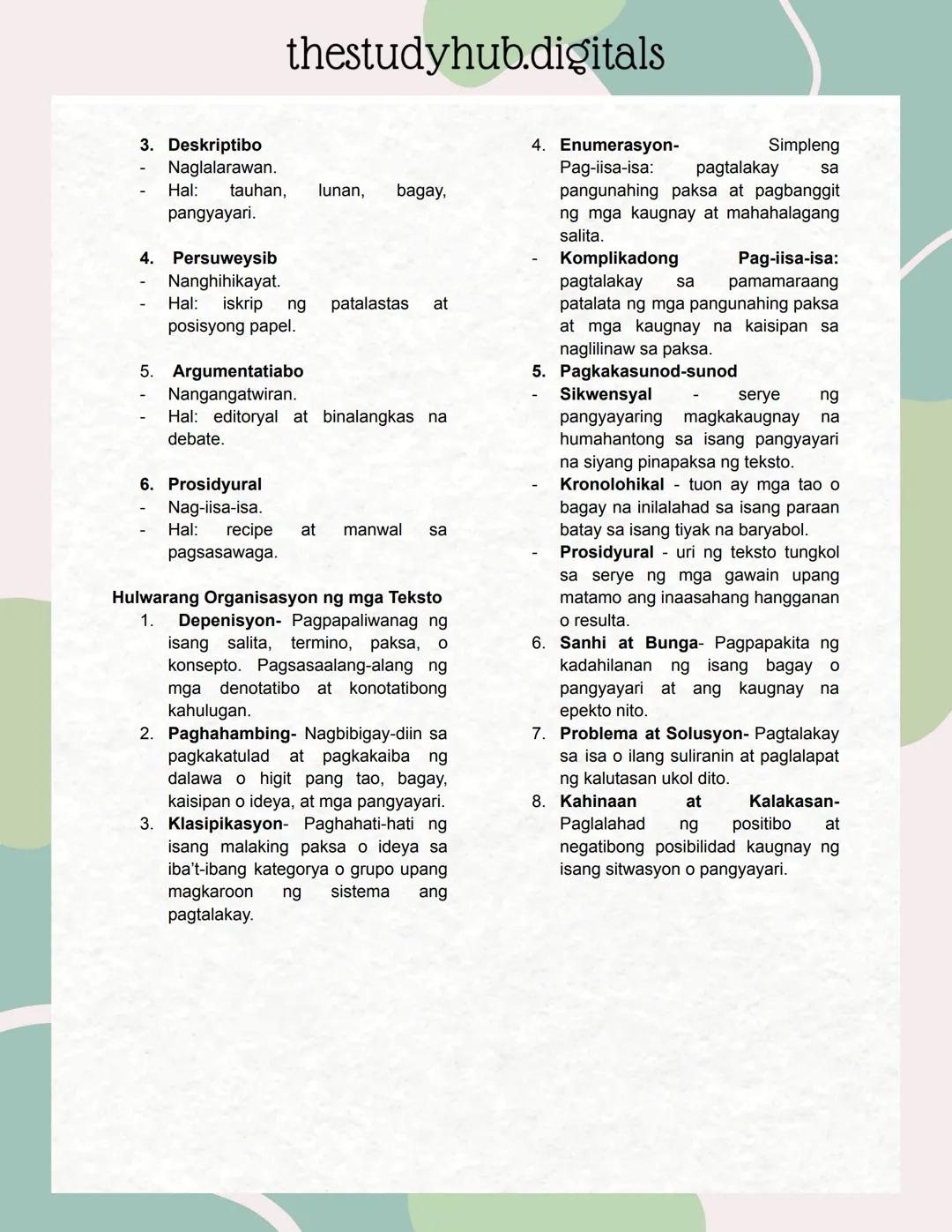 thestudyhub.digitals

3. Deskriptibo
- Naglalarawan.
- Hal: tauhan, lunan, bagay, pangyayari.

4. Persuweysib
- Nanghihikayat.
- Hal: iskrip ng patalastas at posisyong papel.

5. Argumentatiabo
- Nangangatwiran.
- Hal: editoryal at binalangkas na debate.

6. Prosidyural
- Nag-iisa-isa.
- Hal: recipe at manwal sa pagsasawaga.

Hulwarang Organisasyon ng mga Teksto
1. Depenisyon- Pagpapaliwanag ng isang salita, termino, paksa, o konsepto. Pagsasaalang-alang ng mga denotatibo at konotatibong kahulugan.
2. Paghahambing- Nagbibigay-diin sa pagkakatulad at pagkakaiba ng dalawa o higit pang tao, bagay, kaisipan o ideya, at mga pangyayari.
3. Klasipikasyon- Paghahati-hati ng isang malaking paksa o ideya sa iba't-ibang kategorya o grupo upang magkaroon ng sistema ang pagtalakay.
4. Enumerasyon- Simpleng Pag-iisa-isa: pagtalakay sa pangunahing paksa at pagbanggit ng mga kaugnay at mahahalagang salita.
- Komplikadong Pag-iisa-isa: pagtalakay sa pamamaraang patalata ng mga pangunahing paksa at mga kaugnay na kaisipan sa naglilinaw sa paksa.
5. Pagkakasunod-sunod
- Sikwensyal - serye ng pangyayaring magkakaugnay na humahantong sa isang pangyayari na siyang pinapaksa ng teksto.
- Kronolohikal - tuon ay mga tao o bagay na inilalahad sa isang paraan batay sa isang tiyak na baryabol.
- Prosidyural - uri ng teksto tungkol sa serye ng mga gawain upang matamo ang inaasahang hangganan o resulta.
6. Sanhi at Bunga- Pagpapakita ng kadahilanan ng isang bagay o pangyayari at ang kaugnay na epekto nito.
7. Problema at Solusyon- Pagtalakay sa isa o ilang suliranin at paglalapat ng kalutasan ukol dito.
8. Kahinaan at Kalakasan- Paglalahad ng positibo at negatibong posibilidad kaugnay ng isang sitwasyon o pangyayari.